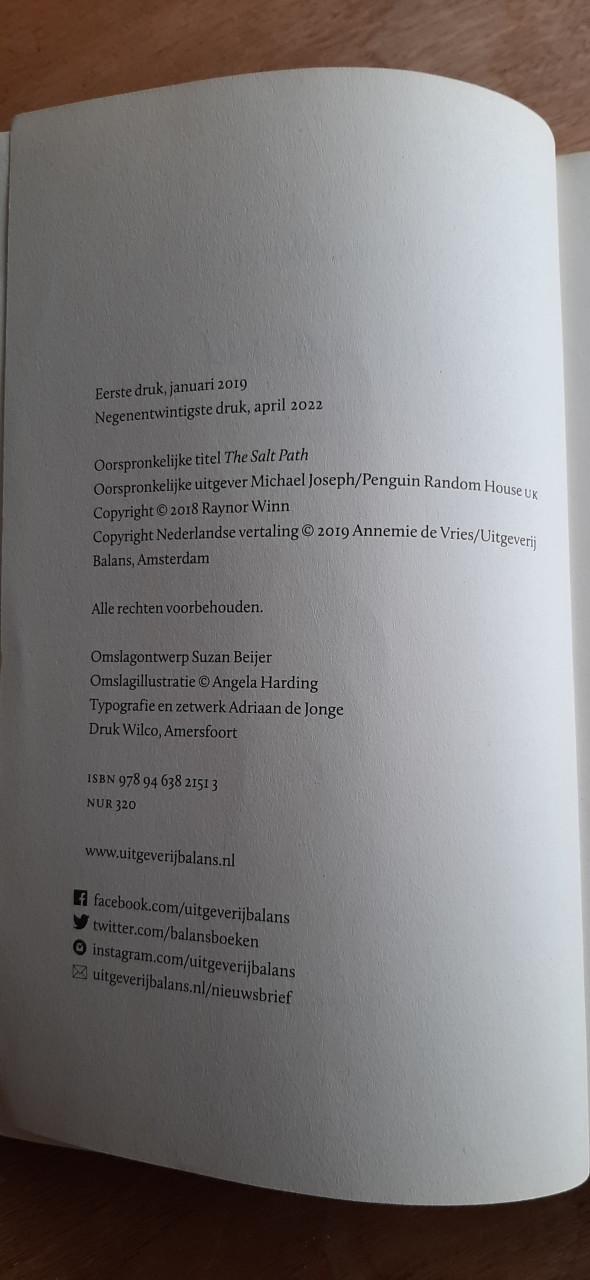 Eerste druk, januari 2019
Negenentwintigste druk, april 2022

Oorspronkelijke titel The Salt Path
Oorspronkelijke uitgever Michael Joseph/Penguin Random House UK
Copyright © 2018 Raynor Winn
Copyright Nederlandse vertaling © 2019 Annemie de Vries/Uitgeverij Balans, Amsterdam

Alle rechten voorbehouden.

Omslagontwerp Suzan Beijer
Omslagillustratie © Angela Harding
Typografie en zetwerk Adriaan de Jonge
Druk Wilco, Amersfoort

ISBN 978 94 638 2151 3
NUR 320

www.uitgeverijbalans.nl

facebook.com/uitgeverijbalans
twitter.com/balansboeken
instagram.com/uitgeverijbalans
uitgeverijbalans.nl/nieuwsbrief